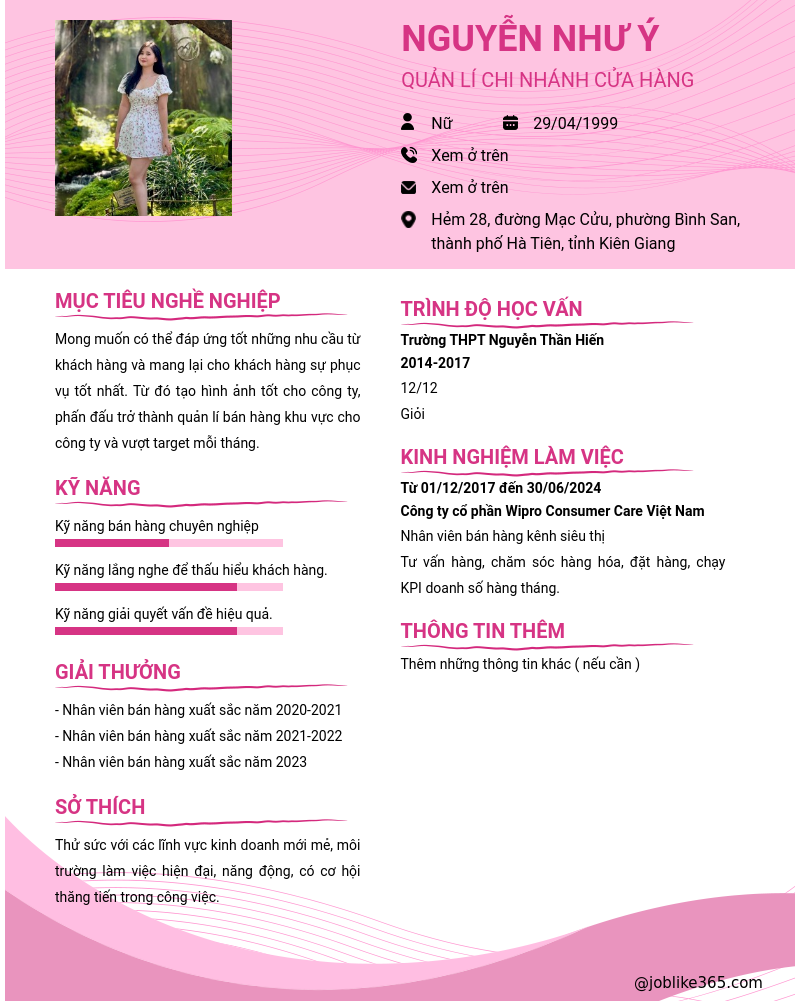 NGUYỄN NHƯ Ý
QUẢN LÍ CHI NHÁNH CỬA HÀNG

Nữ
29/04/1999
Xem ở trên
Xem ở trên
Hẻm 28, đường Mạc Cửu, phường Bình San, thành phố Hà Tiên, tỉnh Kiên Giang

MỤC TIÊU NGHỀ NGHIỆP
Mong muốn có thể đáp ứng tốt những nhu cầu từ khách hàng và mang lại cho khách hàng sự phục vụ tốt nhất. Từ đó tạo hình ảnh tốt cho công ty, phấn đấu trở thành quản lí bán hàng khu vực cho công ty và vượt target mỗi tháng.

KỸ NĂNG
Kỹ năng bán hàng chuyên nghiệp
Kỹ năng lắng nghe để thấu hiểu khách hàng.
Kỹ năng giải quyết vấn đề hiệu quả.

GIẢI THƯỞNG
- Nhân viên bán hàng xuất sắc năm 2020-2021
- Nhân viên bán hàng xuất sắc năm 2021-2022
- Nhân viên bán hàng xuất sắc năm 2023

SỞ THÍCH
Thử sức với các lĩnh vực kinh doanh mới mẻ, môi trường làm việc hiện đại, năng động, có cơ hội thăng tiến trong công việc.

TRÌNH ĐỘ HỌC VẤN
Trường THPT Nguyễn Thần Hiến
2014-2017
12/12
Giỏi

KINH NGHIỆM LÀM VIỆC
Từ 01/12/2017 đến 30/06/2024
Công ty cổ phần Wipro Consumer Care Việt Nam
Nhân viên bán hàng kênh siêu thị
Tư vấn hàng, chăm sóc hàng hóa, đặt hàng, chạy KPI doanh số hàng tháng.

THÔNG TIN THÊM
Thêm những thông tin khác ( nếu cần )

@joblike365.com